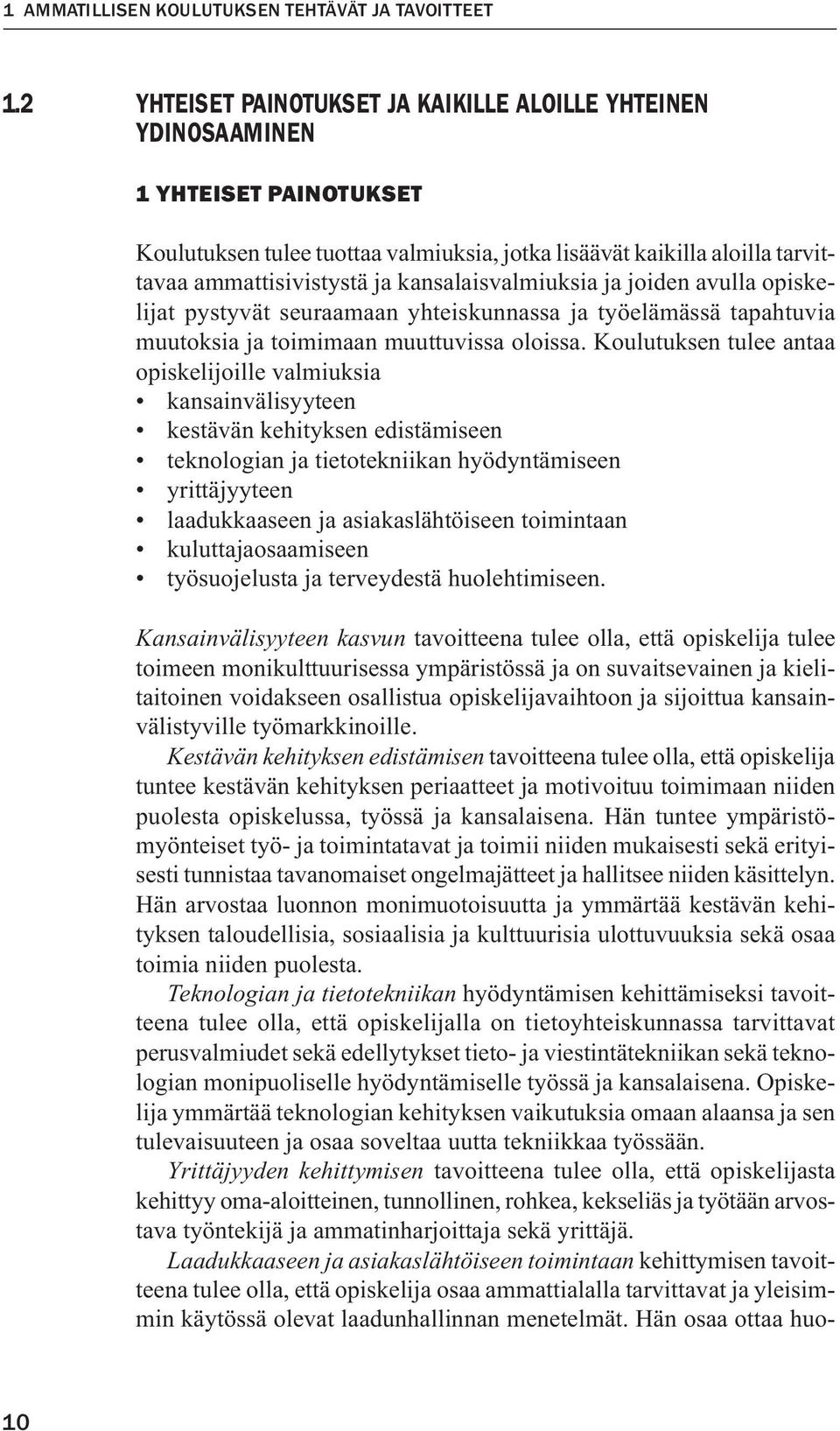 1 AMMATILLISEN KOULUTUKSEN TEHTÄVÄT JA TAVOITTEET

1.2 YHTEISET PAINOTUKSET JA KAIKILLE ALOILLE YHTEINEN YDINOSAAMINEN

1 YHTEISET PAINOTUKSET

Koulutuksen tulee tuottaa valmiuksia, jotka lisäävät kaikilla aloilla tarvittavaa ammattisivistystä ja kansalaisvalmiuksia ja joiden avulla opiskelijat pystyvät seuraamaan yhteiskunnassa ja työelämässä tapahtuvia muutoksia ja toimimaan muuttuvissa oloissa. Koulutuksen tulee antaa opiskelijoille valmiuksia
• kansainvälisyyteen
• kestävän kehityksen edistämiseen
• teknologian ja tietotekniikan hyödyntämiseen
• yrittäjyyteen
• laadukkaaseen ja asiakaslähtöiseen toimintaan
• kuluttajaosaamiseen
• työsuojelusta ja terveydestä huolehtimiseen.

Kansainvälisyyteen kasvun tavoitteena tulee olla, että opiskelija tulee toimeen monikulttuurisessa ympäristössä ja on suvaitsevainen ja kielitaitoinen voidakseen osallistua opiskelijavaihtoon ja sijoittua kansainvälistyville työmarkkinoille.

Kestävän kehityksen edistämisen tavoitteena tulee olla, että opiskelija tuntee kestävän kehityksen periaatteet ja motivoituu toimimaan niiden puolesta opiskelussa, työssä ja kansalaisena. Hän tuntee ympäristömyönteiset työ- ja toimintatavat ja toimii niiden mukaisesti sekä erityisesti tunnistaa tavanomaiset ongelmajätteet ja hallitsee niiden käsittelyn. Hän arvostaa luonnon monimuotoisuutta ja ymmärtää kestävän kehityksen taloudellisia, sosiaalisia ja kulttuurisia ulottuvuuksia sekä osaa toimia niiden puolesta.

Teknologian ja tietotekniikan hyödyntämisen kehittämiseksi tavoitteena tulee olla, että opiskelijalla on tietoyhteiskunnassa tarvittavat perusvalmiudet sekä edellytykset tieto- ja viestintätekniikan sekä teknologian monipuoliselle hyödyntämiselle työssä ja kansalaisena. Opiskelija ymmärtää teknologian kehityksen vaikutuksia omaan alaansa ja sen tulevaisuuteen ja osaa soveltaa uutta tekniikkaa työssään.

Yrittäjyyden kehittymisen tavoitteena tulee olla, että opiskelijasta kehittyy oma-aloitteinen, tunnollinen, rohkea, kekseliäs ja työtään arvostava työntekijä ja ammatinharjoittaja sekä yrittäjä.

Laadukkaaseen ja asiakaslähtöiseen toimintaan kehittymisen tavoitteena tulee olla, että opiskelija osaa ammattialalla tarvittavat ja yleisimmin käytössä olevat laadunhallinnan menetelmät. Hän osaa ottaa huo-

10